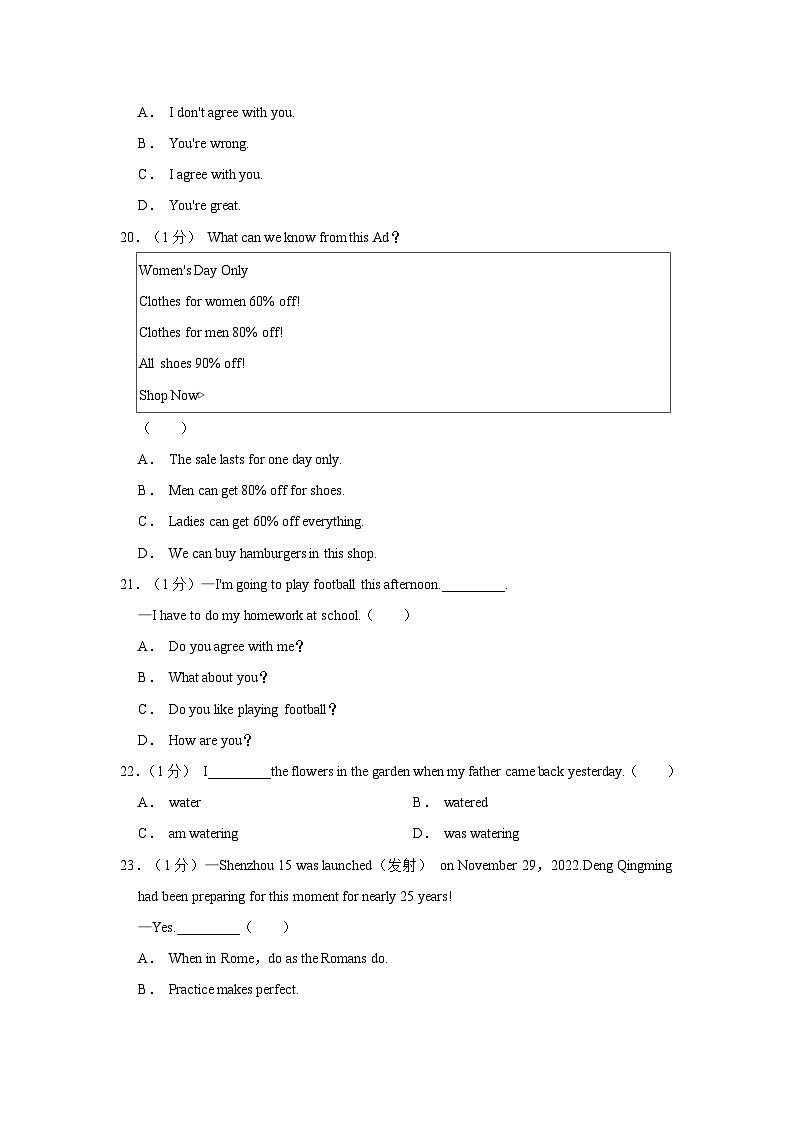 A． I don't agree with you.

B． You're wrong.

C． I agree with you.

D． You're great.

20．（1分） What can we know from this Ad？

Women's Day Only

Clothes for women 60% off!

Clothes for men 80% off!

All shoes 90% off!

Shop Now>

（　　）

A． The sale lasts for one day only.

B． Men can get 80% off for shoes.

C． Ladies can get 60% off everything.

D． We can buy hamburgers in this shop.

21．（1分）—I'm going to play football this afternoon.\_\_\_\_\_\_\_\_\_.

—I have to do my homework at school.（　　）

A． Do you agree with me？

B． What about you？

C． Do you like playing football？

D． How are you？

22．（1分） I\_\_\_\_\_\_\_\_\_the flowers in the garden when my father came back yesterday.（　　）

A． water

B． watered

C． am watering

D． was watering

23．（1分）—Shenzhou 15 was launched（发射） on November 29，2022.Deng Qingming had been preparing for this moment for nearly 25 years!

—Yes.\_\_\_\_\_\_\_\_\_（　　）

A． When in Rome，do as the Romans do.

B． Practice makes perfect.